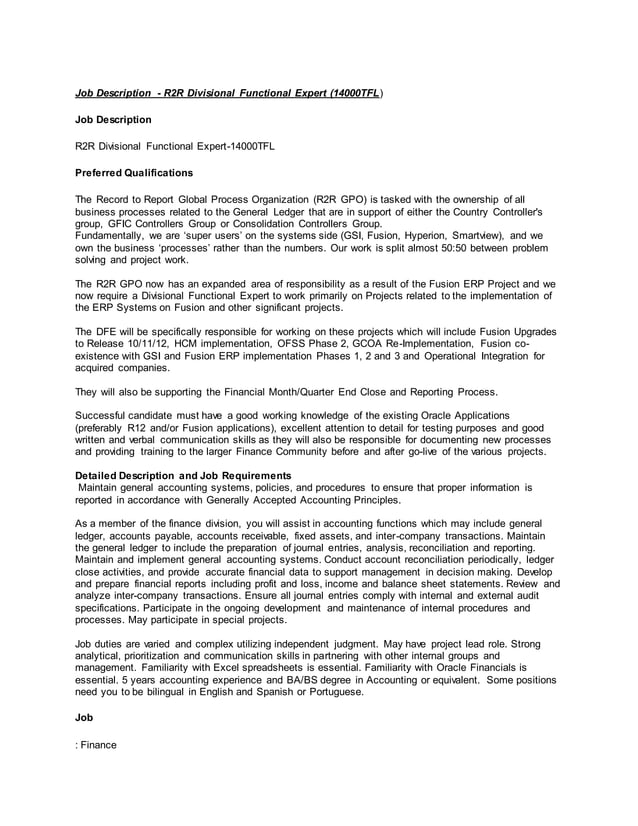 Job Description - R2R Divisional Functional Expert (14000TFL)

Job Description

R2R Divisional Functional Expert-14000TFL

Preferred Qualifications

The Record to Report Global Process Organization (R2R GPO) is tasked with the ownership of all business processes related to the General Ledger that are in support of either the Country Controller's group, GFIC Controllers Group or Consolidation Controllers Group.
Fundamentally, we are 'super users' on the systems side (GSI, Fusion, Hyperion, Smartview), and we own the business 'processes' rather than the numbers. Our work is split almost 50:50 between problem solving and project work.

The R2R GPO now has an expanded area of responsibility as a result of the Fusion ERP Project and we now require a Divisional Functional Expert to work primarily on Projects related to the implementation of the ERP Systems on Fusion and other significant projects.

The DFE will be specifically responsible for working on these projects which will include Fusion Upgrades to Release 10/11/12, HCM implementation, OFSS Phase 2, GCOA Re-Implementation, Fusion co-existence with GSI and Fusion ERP implementation Phases 1, 2 and 3 and Operational Integration for acquired companies.

They will also be supporting the Financial Month/Quarter End Close and Reporting Process.

Successful candidate must have a good working knowledge of the existing Oracle Applications (preferably R12 and/or Fusion applications), excellent attention to detail for testing purposes and good written and verbal communication skills as they will also be responsible for documenting new processes and providing training to the larger Finance Community before and after go-live of the various projects.

Detailed Description and Job Requirements
Maintain general accounting systems, policies, and procedures to ensure that proper information is reported in accordance with Generally Accepted Accounting Principles.

As a member of the finance division, you will assist in accounting functions which may include general ledger, accounts payable, accounts receivable, fixed assets, and inter-company transactions. Maintain the general ledger to include the preparation of journal entries, analysis, reconciliation and reporting. Maintain and implement general accounting systems. Conduct account reconciliation periodically, ledger close activities, and provide accurate financial data to support management in decision making. Develop and prepare financial reports including profit and loss, income and balance sheet statements. Review and analyze inter-company transactions. Ensure all journal entries comply with internal and external audit specifications. Participate in the ongoing development and maintenance of internal procedures and processes. May participate in special projects.

Job duties are varied and complex utilizing independent judgment. May have project lead role. Strong analytical, prioritization and communication skills in partnering with other internal groups and management. Familiarity with Excel spreadsheets is essential. Familiarity with Oracle Financials is essential. 5 years accounting experience and BA/BS degree in Accounting or equivalent. Some positions need you to be bilingual in English and Spanish or Portuguese.

Job

: Finance